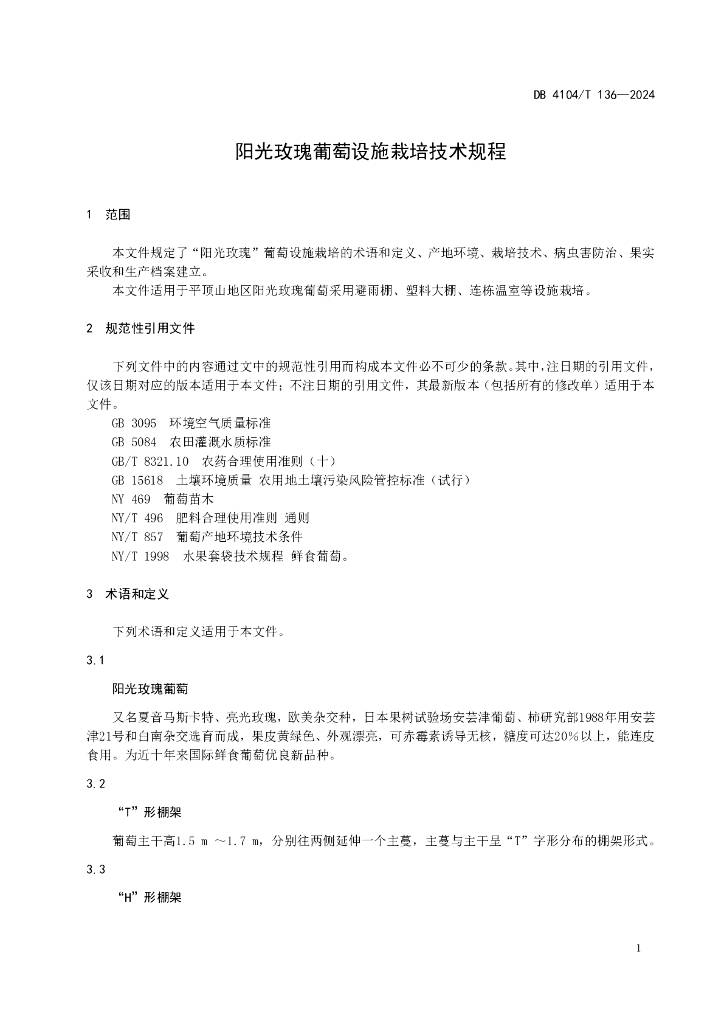 DB 4104/T 136—2024

阳光玫瑰葡萄设施栽培技术规程

1 范围

本文件规定了“阳光玫瑰”葡萄设施栽培的术语和定义、产地环境、栽培技术、病虫害防治、果实采收和生产档案建立。

本文件适用于平顶山地区阳光玫瑰葡萄采用避雨棚、塑料大棚、连栋温室等设施栽培。

2 规范性引用文件

下列文件中的内容通过文中的规范性引用而构成本文件必不可少的条款。其中，注日期的引用文件，仅该日期对应的版本适用于本文件；不注日期的引用文件，其最新版本（包括所有的修改单）适用于本文件。

GB 3095 环境空气质量标准
GB 5084 农田灌溉水质标准
GB/T 8321.10 农药合理使用准则（十）
GB 15618 土壤环境质量 农用地土壤污染风险管控标准（试行）
NY 469 葡萄苗木
NY/T 496 肥料合理使用准则 通则
NY/T 857 葡萄产地环境技术条件
NY/T 1998 水果套袋技术规程 鲜食葡萄。

3 术语和定义

下列术语和定义适用于本文件。

3.1

阳光玫瑰葡萄

又名夏音马斯卡特、亮光玫瑰，欧美杂交种，日本果树试验场安芸津葡萄、柿研究部1988年用安芸津21号和白南杂交选育而成，果皮黄绿色、外观漂亮，可赤霉素诱导无核，糖度可达20%以上，能连皮食用。为近十年来国际鲜食葡萄优良新品种。

3.2

“T”形棚架

葡萄主干高1.5 m ～1.7 m，分别往两侧延伸一个主蔓，主蔓与主干呈“T”字形分布的棚架形式。

3.3

“H”形棚架

1